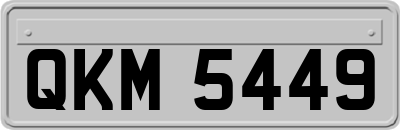 QKM 5449